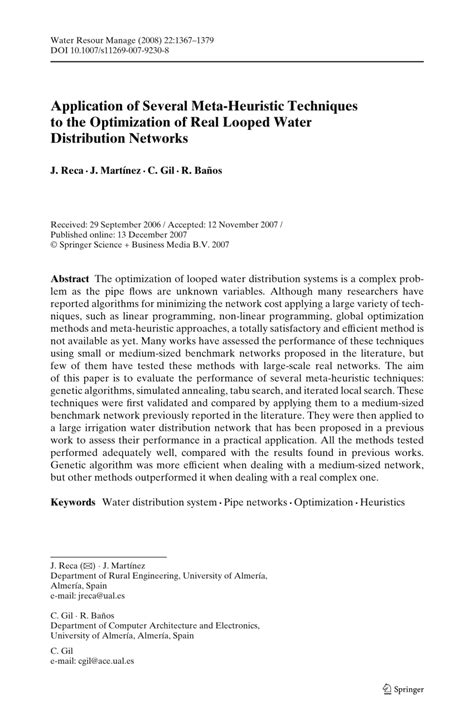 Water Resour Manage (2008) 22:1367–1379
DOI 10.1007/s11269-007-9230-8

Application of Several Meta-Heuristic Techniques to the Optimization of Real Looped Water Distribution Networks

J. Reca · J. Martínez · C. Gil · R. Baños

Received: 29 September 2006 / Accepted: 12 November 2007 / Published online: 13 December 2007
© Springer Science + Business Media B.V. 2007

Abstract The optimization of looped water distribution systems is a complex problem as the pipe flows are unknown variables. Although many researchers have reported algorithms for minimizing the network cost applying a large variety of techniques, such as linear programming, non-linear programming, global optimization methods and meta-heuristic approaches, a totally satisfactory and efficient method is not available as yet. Many works have assessed the performance of these techniques using small or medium-sized benchmark networks proposed in the literature, but few of them have tested these methods with large-scale real networks. The aim of this paper is to evaluate the performance of several meta-heuristic techniques: genetic algorithms, simulated annealing, tabu search, and iterated local search. These techniques were first validated and compared by applying them to a medium-sized benchmark network previously reported in the literature. They were then applied to a large irrigation water distribution network that has been proposed in a previous work to assess their performance in a practical application. All the methods tested performed adequately well, compared with the results found in previous works. Genetic algorithm was more efficient when dealing with a medium-sized network, but other methods outperformed it when dealing with a real complex one.

Keywords Water distribution system · Pipe networks · Optimization · Heuristics

J. Reca (✉) · J. Martínez
Department of Rural Engineering, University of Almería, Almería, Spain
e-mail: jreca@ual.es

C. Gil · R. Baños
Department of Computer Architecture and Electronics, University of Almería, Almería, Spain

C. Gil
e-mail: cgil@ace.ual.es

Springer